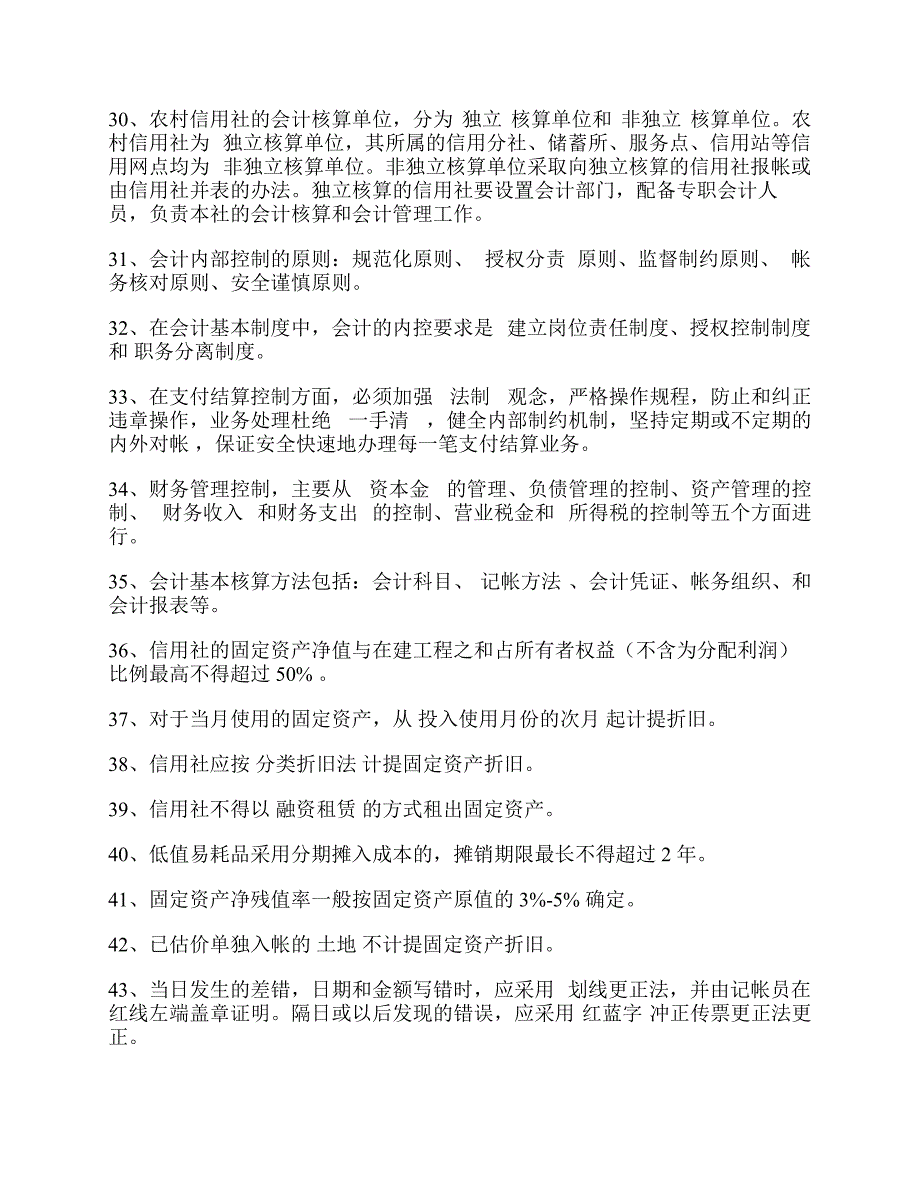 30、农村信用社的会计核算单位，分为 独立 核算单位和 非独立 核算单位。农村信用社为 独立核算单位，其所属的信用分社、储蓄所、服务点、信用站等信用网点均为 非独立核算单位。非独立核算单位采取向独立核算的信用社报帐或由信用社并表的办法。独立核算的信用社要设置会计部门，配备专职会计人员，负责本社的会计核算和会计管理工作。

31、会计内部控制的原则：规范化原则、 授权分责 原则、监督制约原则、 帐务核对原则、安全谨慎原则。

32、在会计基本制度中，会计的内控要求是 建立岗位责任制度、授权控制制度和 职务分离制度。

33、在支付结算控制方面，必须加强 法制 观念，严格操作规程，防止和纠正违章操作，业务处理杜绝 一手清 ，健全内部制约机制，坚持定期或不定期的内外对帐，保证安全快速地办理每一笔支付结算业务。

34、财务管理控制，主要从 资本金 的管理、负债管理的控制、资产管理的控制、 财务收入 和财务支出 的控制、营业税金和 所得税的控制等五个方面进行。

35、会计基本核算方法包括：会计科目、 记帐方法 、会计凭证、帐务组织、和会计报表等。

36、信用社的固定资产净值与在建工程之和占所有者权益（不含为分配利润）比例最高不得超过 50% 。

37、对于当月使用的固定资产，从 投入使用月份的次月 起计提折旧。

38、信用社应按 分类折旧法 计提固定资产折旧。

39、信用社不得以 融资租赁 的方式租出固定资产。

40、低值易耗品采用分期摊入成本的，摊销期限最长不得超过 2 年。

41、固定资产净残值率一般按固定资产原值的 3%-5% 确定。

42、已估价单独入帐的 土地 不计提固定资产折旧。

43、当日发生的差错，日期和金额写错时，应采用 划线更正法，并由记帐员在红线左端盖章证明。隔日或以后发现的错误，应采用 红蓝字 冲正传票更正法更正。